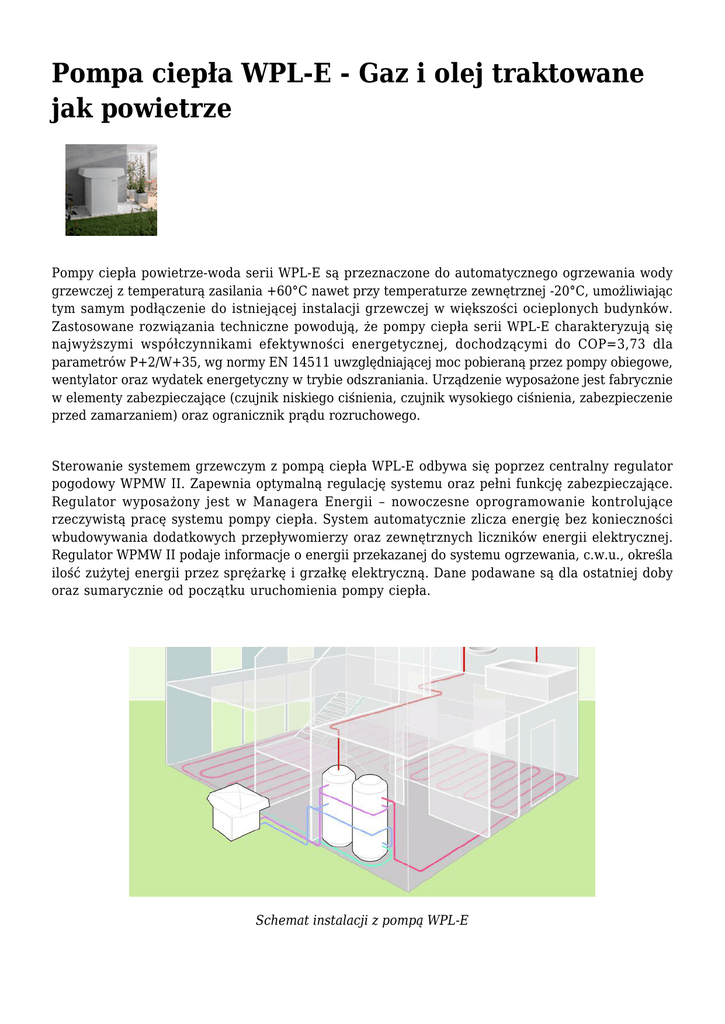 Pompa ciepła WPL-E - Gaz i olej traktowane jak powietrze

Pompy ciepła powietrze-woda serii WPL-E są przeznaczone do automatycznego ogrzewania wody grzewczej z temperaturą zasilania +60°C nawet przy temperaturze zewnętrznej -20°C, umożliwiając tym samym podłączenie do istniejącej instalacji grzewczej w większości ocieplonych budynków. Zastosowane rozwiązania techniczne powodują, że pompy ciepła serii WPL-E charakteryzują się najwyższymi współczynnikami efektywności energetycznej, dochodzącymi do COP=3,73 dla parametrów P+2/W+35, wg normy EN 14511 uwzględniającej moc pobieraną przez pompy obiegowe, wentylator oraz wydatek energetyczny w trybie odszraniania. Urządzenie wyposażone jest fabrycznie w elementy zabezpieczające (czujnik niskiego ciśnienia, czujnik wysokiego ciśnienia, zabezpieczenie przed zamarzaniem) oraz ogranicznik prądu rozruchowego.

Sterowanie systemem grzewczym z pompą ciepła WPL-E odbywa się poprzez centralny regulator pogodowy WPMW II. Zapewnia optymalną regulację systemu oraz pełni funkcję zabezpieczające. Regulator wyposażony jest w Managera Energii – nowoczesne oprogramowanie kontrolujące rzeczywistą pracę systemu pompy ciepła. System automatycznie zlicza energię bez konieczności wbudowywania dodatkowych przepływomierzy oraz zewnętrznych liczników energii elektrycznej. Regulator WPMW II podaje informacje o energii przekazanej do systemu ogrzewania, c.w.u., określa ilość zużytej energii przez sprężarkę i grzałkę elektryczną. Dane podawane są dla ostatniej doby oraz sumarycznie od początku uruchomienia pompy ciepła.

Schemat instalacji z pompą WPL-E